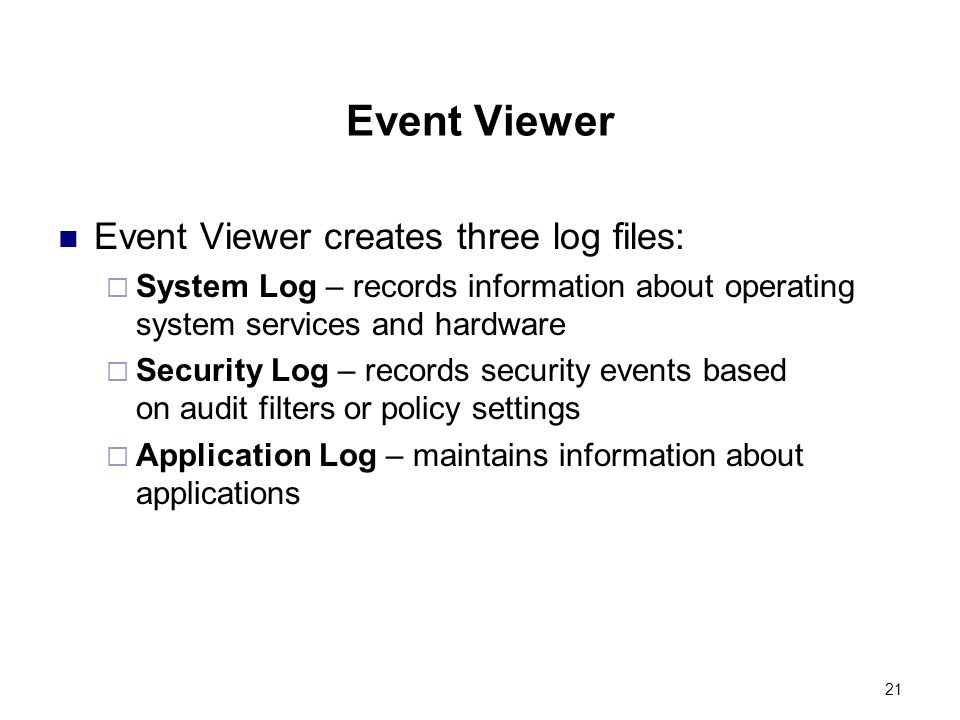 Event Viewer

Event Viewer creates three log files:

System Log – records information about operating system services and hardware

Security Log – records security events based on audit filters or policy settings

Application Log – maintains information about applications

21